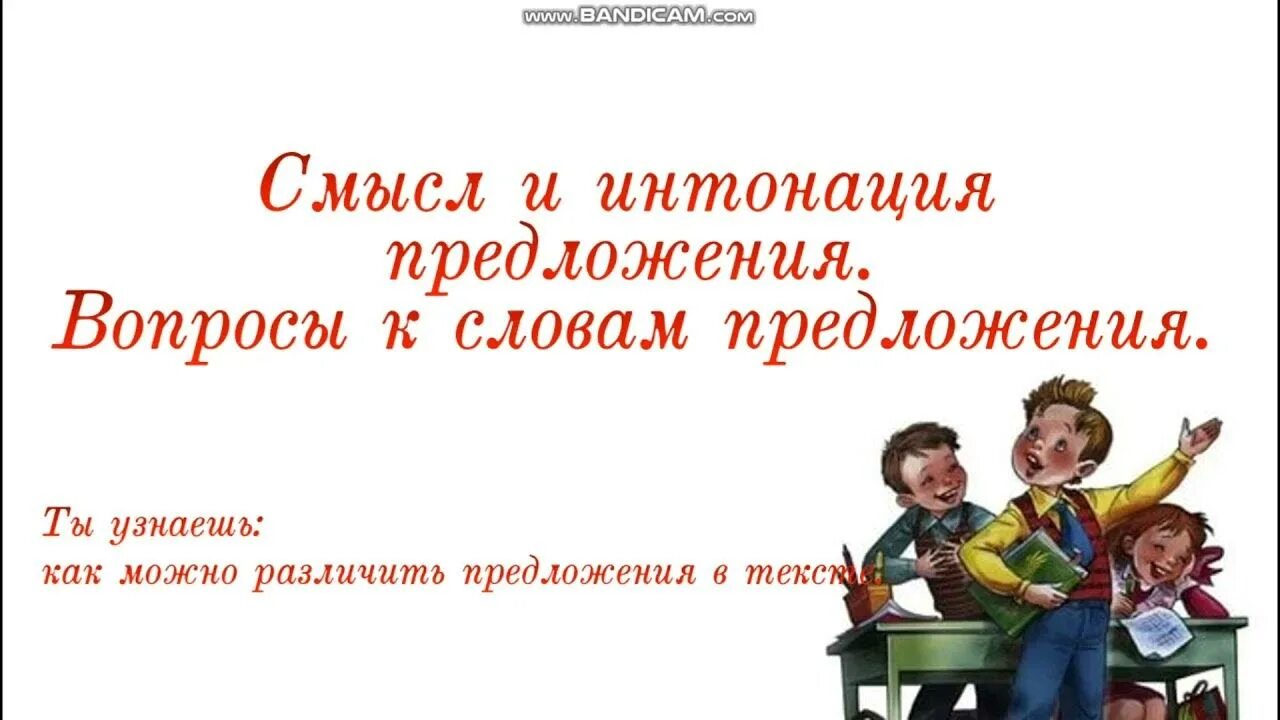 www.BANDICAM.com

Смысл и интонация предложения.
Вопросы к словам предложения.

Ты узнаешь:
как можно различить предложения в тексте.